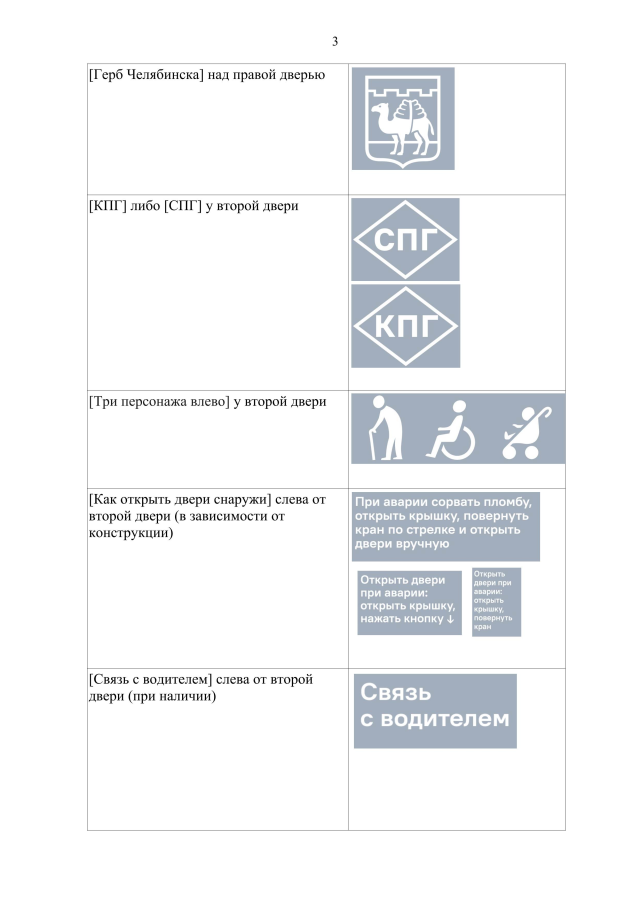 3

| | |
|---|---|
| [Герб Челябинска] над правой дверью | |
| [КПГ] либо [СПГ] у второй двери | СПГ КПГ |
| [Три персонажа влево] у второй двери | |
| [Как открыть двери снаружи] слева от второй двери (в зависимости от конструкции) | При аварии сорвать пломбу, открыть крышку, повернуть кран по стрелке и открыть двери вручную Открыть двери при аварии: открыть крышку, нажать кнопку ↓ Открыть двери при аварии: открыть крышку, повернуть кран |
| [Связь с водителем] слева от второй двери (при наличии) | Связь с водителем |